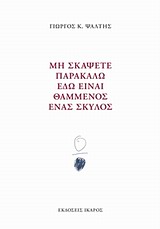 ΓΙΩΡΓΟΣ Κ. ΨΑΛΤΗΣ

ΜΗ ΣΚΑΨΕΤΕ ΠΑΡΑΚΑΛΩ ΕΔΩ ΕΙΝΑΙ ΘΑΜΜΕΝΟΣ ΕΝΑΣ ΣΚΥΛΟΣ

ΕΚΔΟΣΕΙΣ ΙΚΑΡΟΣ